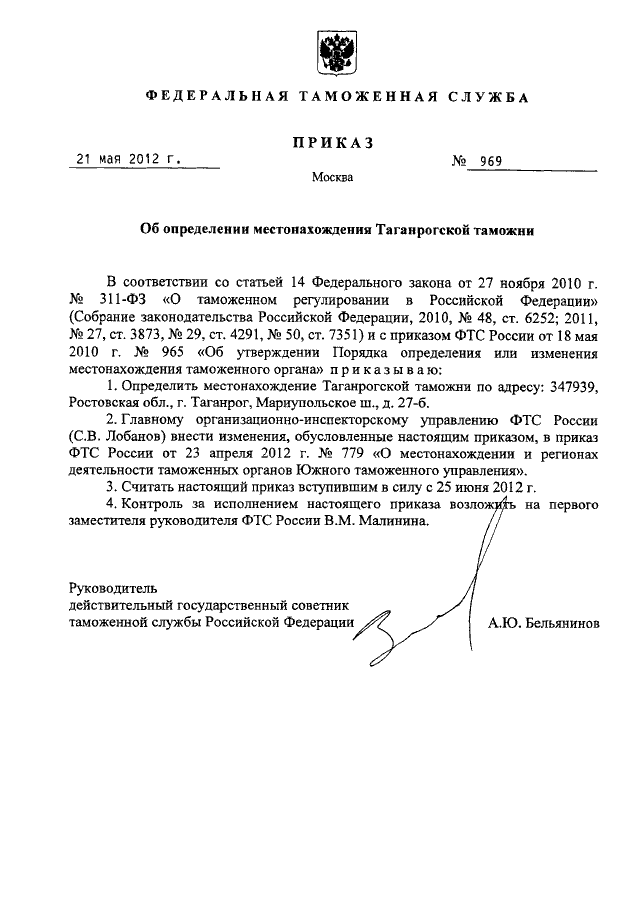 ФЕДЕРАЛЬНАЯ ТАМОЖЕННАЯ СЛУЖБА

ПРИКАЗ

21 мая 2012 г. № 969

Москва

Об определении местонахождения Таганрогской таможни

В соответствии со статьей 14 Федерального закона от 27 ноября 2010 г. № 311-ФЗ «О таможенном регулировании в Российской Федерации» (Собрание законодательства Российской Федерации, 2010, № 48, ст. 6252; 2011, № 27, ст. 3873, № 29, ст. 4291, № 50, ст. 7351) и с приказом ФТС России от 18 мая 2010 г. № 965 «Об утверждении Порядка определения или изменения местонахождения таможенного органа» приказываю:

1. Определить местонахождение Таганрогской таможни по адресу: 347939, Ростовская обл., г. Таганрог, Мариупольское ш., д. 27-б.

2. Главному организационно-инспекторскому управлению ФТС России (С.В. Лобанов) внести изменения, обусловленные настоящим приказом, в приказ ФТС России от 23 апреля 2012 г. № 779 «О местонахождении и регионах деятельности таможенных органов Южного таможенного управления».

3. Считать настоящий приказ вступившим в силу с 25 июня 2012 г.

4. Контроль за исполнением настоящего приказа возложить на первого заместителя руководителя ФТС России В.М. Малинина.

Руководитель
действительный государственный советник таможенной службы Российской Федерации А.Ю. Бельянинов